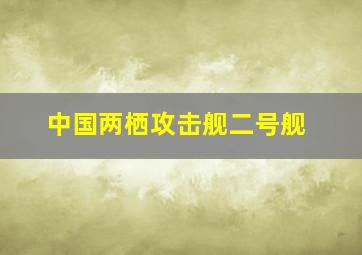 中国两栖攻击舰二号舰